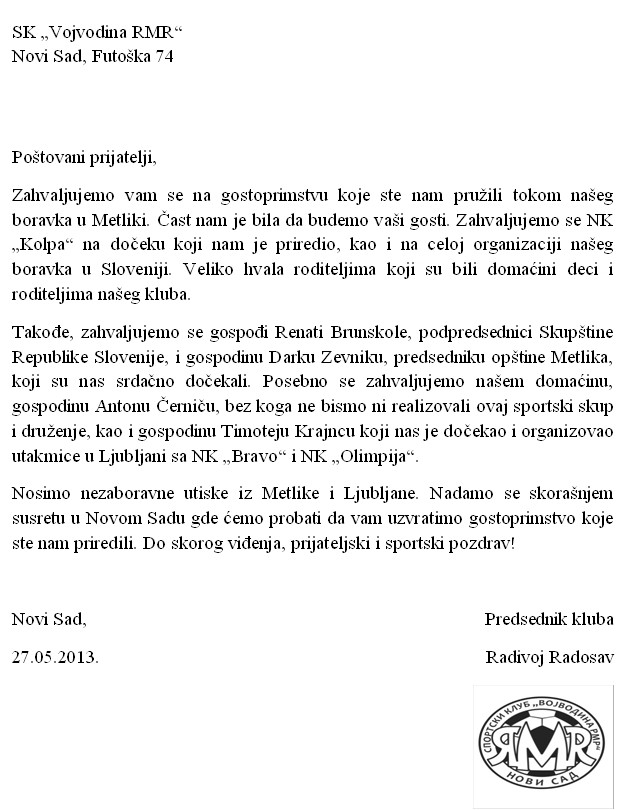 SK „Vojvodina RMR“
Novi Sad, Futoška 74

Poštovani prijatelji,

Zahvaljujemo vam se na gostoprimstvu koje ste nam pružili tokom našeg boravka u Metliki. Čast nam je bila da budemo vaši gosti. Zahvaljujemo se NK „Kolpa“ na dočeku koji nam je priredio, kao i na celoj organizaciji našeg boravka u Sloveniji. Veliko hvala roditeljima koji su bili domaćini deci i roditeljima našeg kluba.

Takođe, zahvaljujemo se gospođi Renati Brunskole, podpredsednici Skupštine Republike Slovenije, i gospodinu Darku Zevniku, predsedniku opštine Metlika, koji su nas srdačno dočekali. Posebno se zahvaljujemo našem domaćinu, gospodinu Antonu Černiču, bez koga ne bismo ni realizovali ovaj sportski skup i druženje, kao i gospodinu Timoteju Krajncu koji nas je dočekao i organizovao utakmice u Ljubljani sa NK „Bravo“ i NK „Olimpija“.

Nosimo nezaboravne utiske iz Metlike i Ljubljane. Nadamo se skorašnjem susretu u Novom Sadu gde ćemo probati da vam uzvratimo gostoprimstvo koje ste nam priredili. Do skorog viđenja, prijateljski i sportski pozdrav!

Novi Sad,
27.05.2013.

Predsednik kluba
Radivoj Radosav

СПОРТСКИ КЛУБ „ВОЈВОДИНА РМР“
RMR
НОВИ САД